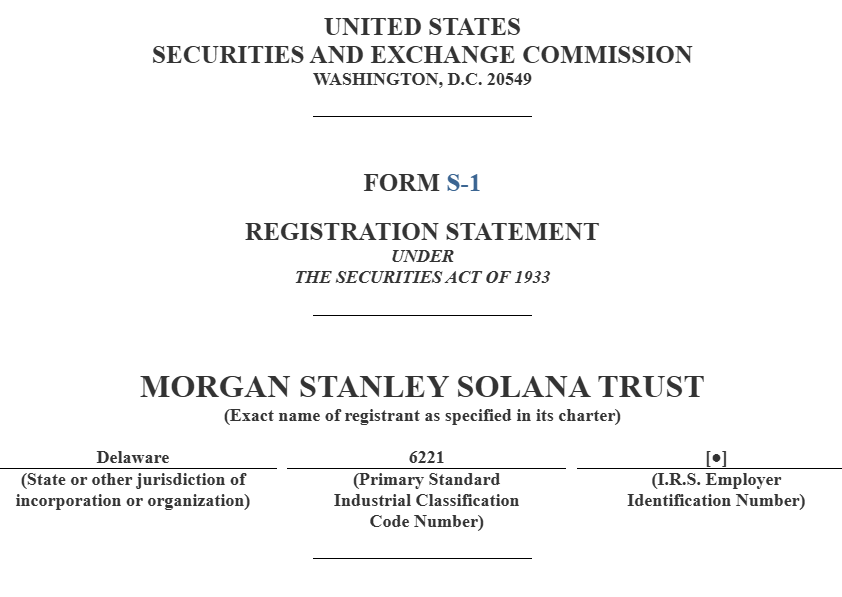 UNITED STATES
SECURITIES AND EXCHANGE COMMISSION
WASHINGTON, D.C. 20549

FORM S-1

REGISTRATION STATEMENT
UNDER
THE SECURITIES ACT OF 1933

MORGAN STANLEY SOLANA TRUST
(Exact name of registrant as specified in its charter)

| Delaware | 6221 | [●] |
|---|---|---|
| (State or other jurisdiction of incorporation or organization) | (Primary Standard Industrial Classification Code Number) | (I.R.S. Employer Identification Number) |